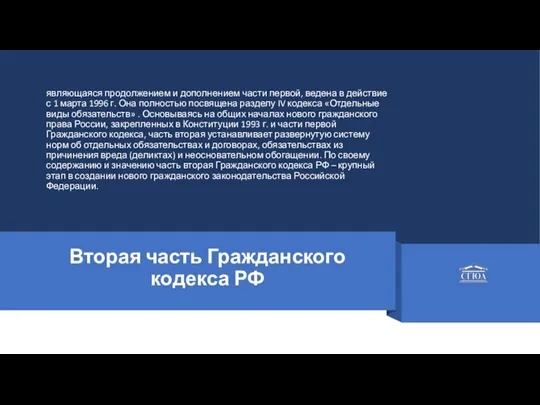 являющаяся продолжением и дополнением части первой, ведена в действие с 1 марта 1996 г. Она полностью посвящена разделу IV кодекса «Отдельные виды обязательств» . Основываясь на общих началах нового гражданского права России, закрепленных в Конституции 1993 г. и части первой Гражданского кодекса, часть вторая устанавливает развернутую систему норм об отдельных обязательствах и договорах, обязательствах из причинения вреда (деликтах) и неосновательном обогащении. По своему содержанию и значению часть вторая Гражданского кодекса РФ – крупный этап в создании нового гражданского законодательства Российской Федерации.

Вторая часть Гражданского кодекса РФ

СГЮА